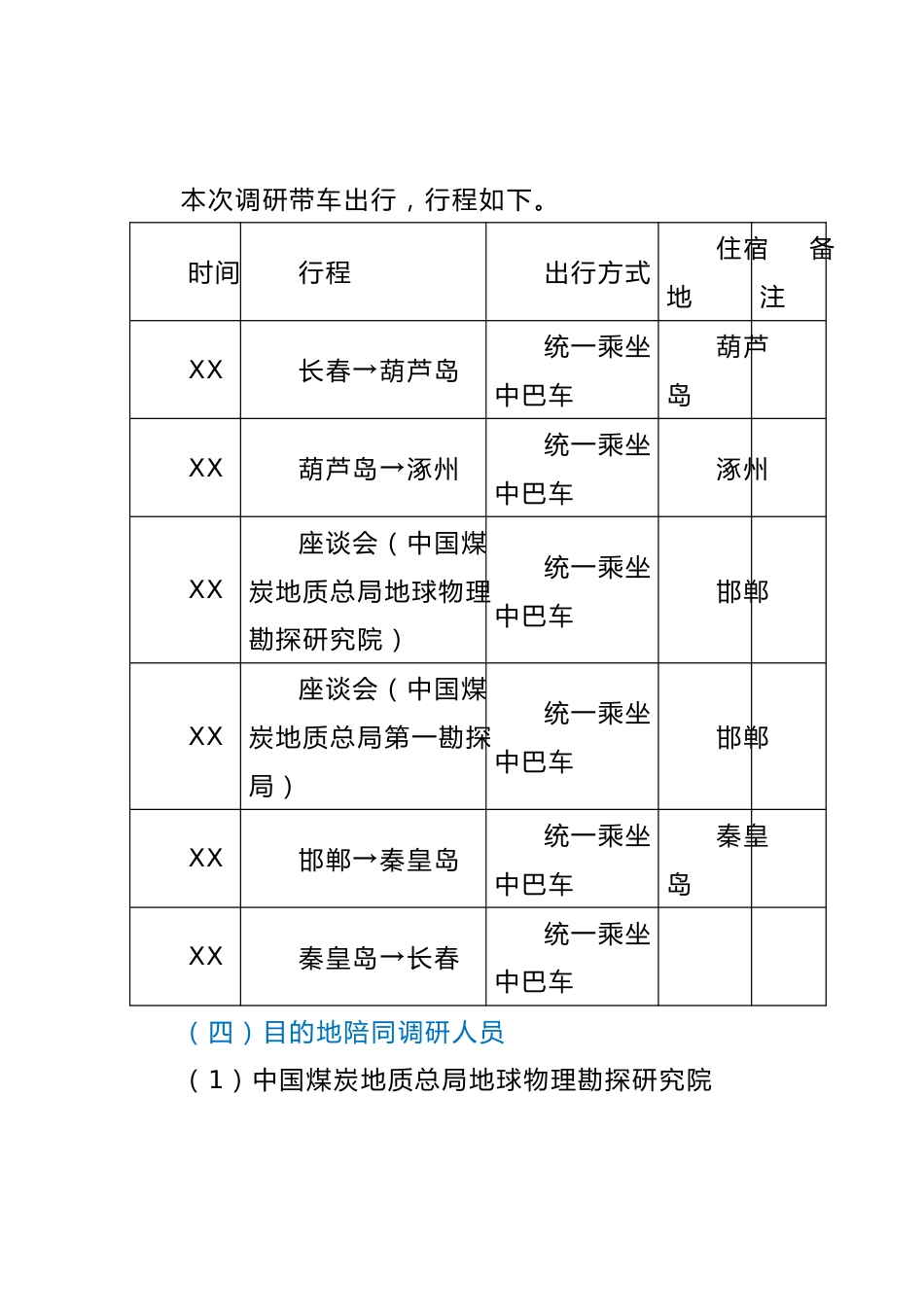 本次调研带车出行，行程如下。

| 时间 | 行程 | 出行方式 | 住宿地 | 备注 |
|---|---|---|---|---|
| XX | 长春→葫芦岛 | 统一乘坐中巴车 | 葫芦岛 | |
| XX | 葫芦岛→涿州 | 统一乘坐中巴车 | 涿州 | |
| XX | 座谈会（中国煤炭地质总局地球物理勘探研究院） | 统一乘坐中巴车 | 邯郸 | |
| XX | 座谈会（中国煤炭地质总局第一勘探局） | 统一乘坐中巴车 | 邯郸 | |
| XX | 邯郸→秦皇岛 | 统一乘坐中巴车 | 秦皇岛 | |
| XX | 秦皇岛→长春 | 统一乘坐中巴车 | | |

（四）目的地陪同调研人员

（1）中国煤炭地质总局地球物理勘探研究院